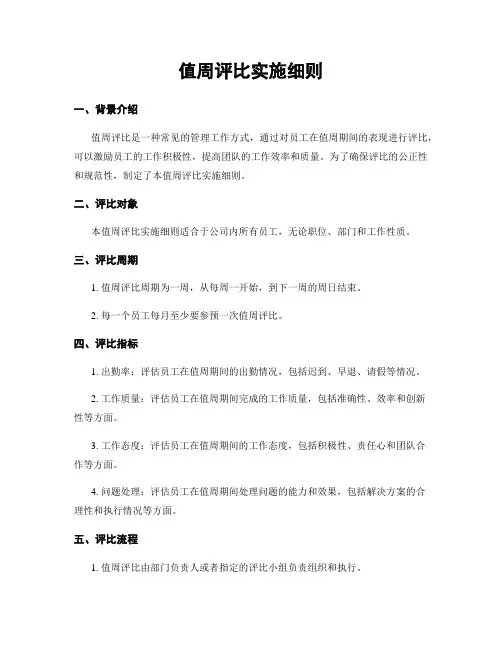 值周评比实施细则

一、背景介绍

值周评比是一种常见的管理工作方式，通过对员工在值周期间的表现进行评比，可以激励员工的工作积极性，提高团队的工作效率和质量。为了确保评比的公正性和规范性，制定了本值周评比实施细则。

二、评比对象

本值周评比实施细则适合于公司内所有员工，无论职位、部门和工作性质。

三、评比周期

1. 值周评比周期为一周，从每周一开始，到下一周的周日结束。

2. 每一个员工每月至少要参预一次值周评比。

四、评比指标

1. 出勤率：评估员工在值周期间的出勤情况，包括迟到、早退、请假等情况。

2. 工作质量：评估员工在值周期间完成的工作质量，包括准确性、效率和创新性等方面。

3. 工作态度：评估员工在值周期间的工作态度，包括积极性、责任心和团队合作等方面。

4. 问题处理：评估员工在值周期间处理问题的能力和效果，包括解决方案的合理性和执行情况等方面。

五、评比流程

1. 值周评比由部门负责人或者指定的评比小组负责组织和执行。